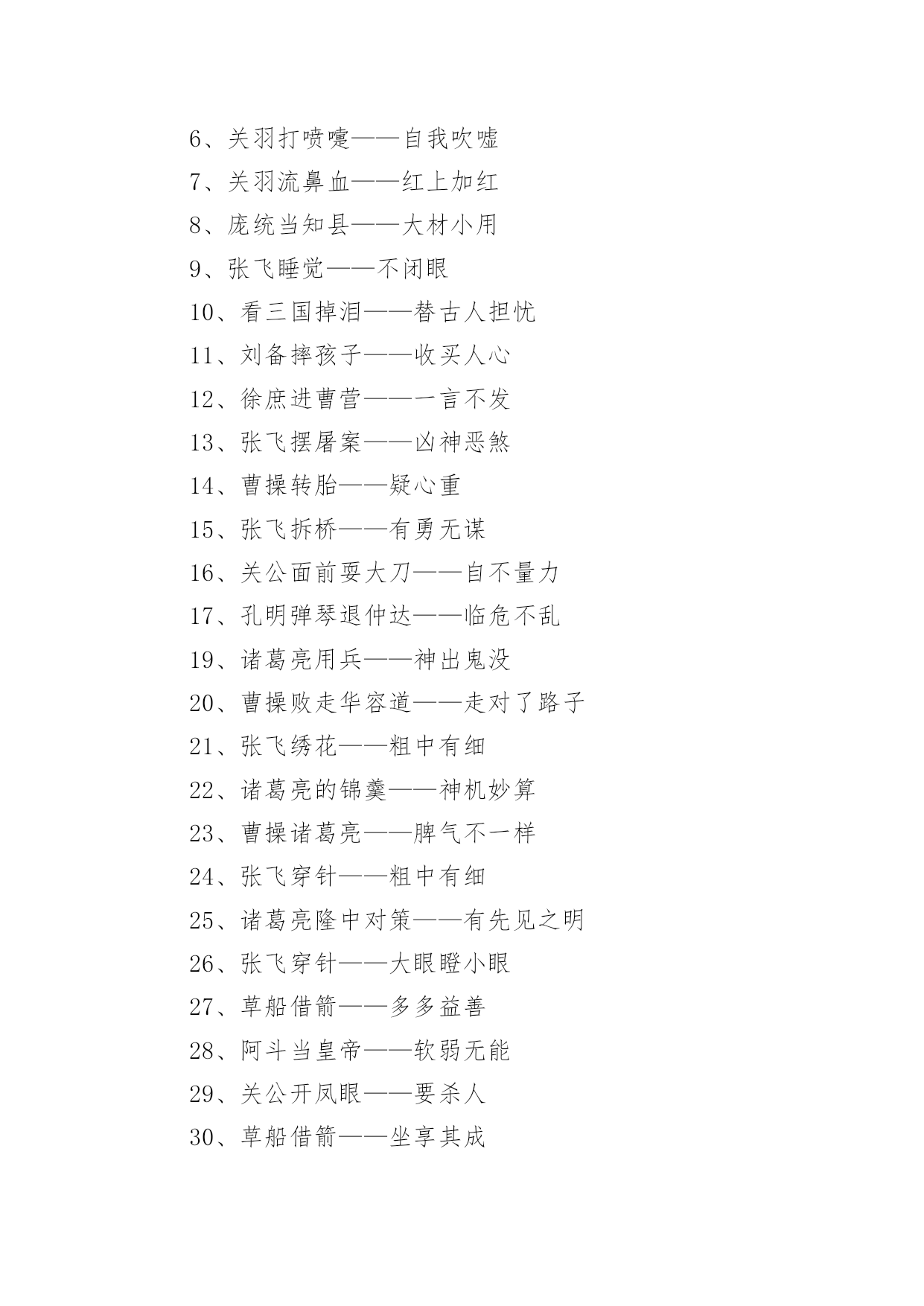 6、关羽打喷嚏——自我吹嘘
7、关羽流鼻血——红上加红
8、庞统当知县——大材小用
9、张飞睡觉——不闭眼
10、看三国掉泪——替古人担忧
11、刘备摔孩子——收买人心
12、徐庶进曹营——一言不发
13、张飞摆屠案——凶神恶煞
14、曹操转胎——疑心重
15、张飞拆桥——有勇无谋
16、关公面前耍大刀——自不量力
17、孔明弹琴退仲达——临危不乱
19、诸葛亮用兵——神出鬼没
20、曹操败走华容道——走对了路子
21、张飞绣花——粗中有细
22、诸葛亮的锦囊——神机妙算
23、曹操诸葛亮——脾气不一样
24、张飞穿针——粗中有细
25、诸葛亮隆中对策——有先见之明
26、张飞穿针——大眼瞪小眼
27、草船借箭——多多益善
28、阿斗当皇帝——软弱无能
29、关公开凤眼——要杀人
30、草船借箭——坐享其成